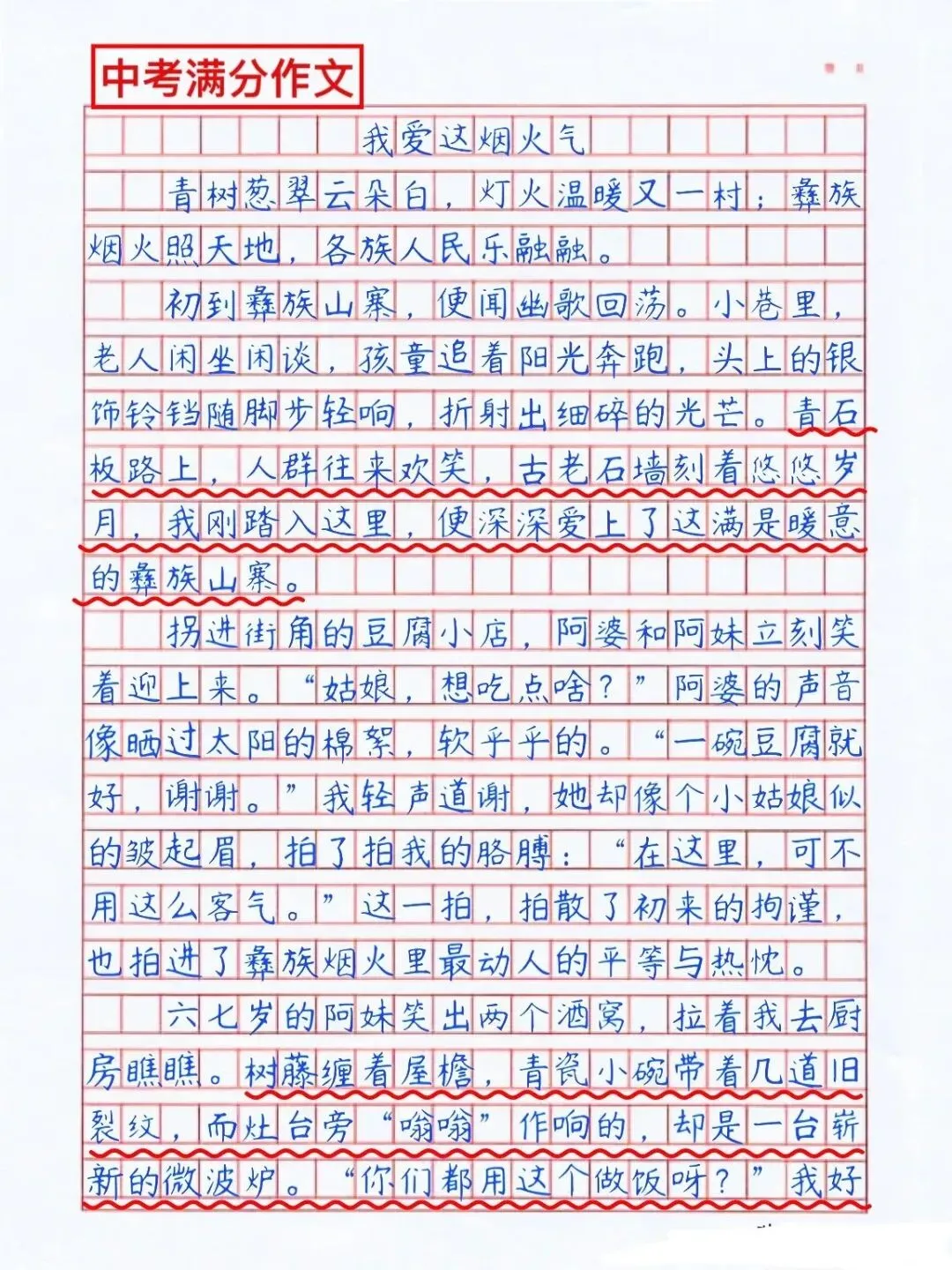 中考满分作文

我爱这烟火气

青树葱翠云朵白，灯火温暖又一村；彝族烟火照天地，各族人民乐融融。

初到彝族山寨，便闻幽歌回荡。小巷里，老人闲坐闲谈，孩童追着阳光奔跑，头上的银饰铃铛随脚步轻响，折射出细碎的光芒。青石板路上，人群往来欢笑，古老石墙刻着悠悠岁月，我刚踏入这里，便深深爱上了这满是暖意的彝族山寨。

拐进街角的豆腐小店，阿婆和阿妹立刻笑着迎上来。“姑娘，想吃点啥？”阿婆的声音像晒过太阳的棉絮，软乎乎的。“一碗豆腐就好，谢谢。”我轻声道谢，她却像个小姑娘似的皱起眉，拍了拍我的胳膊：“在这里，可不用这么客气。”这一拍，拍散了初来的拘谨，也拍进了彝族烟火里最动人的平等与热忱。

六七岁的阿妹笑出两个酒窝，拉着我去厨房瞧瞧。树藤缠着屋檐，青瓷小碗带着几道旧裂纹，而灶台旁“嗡嗡”作响的，却是一台崭新的微波炉。“你们都用这个做饭呀？”我好